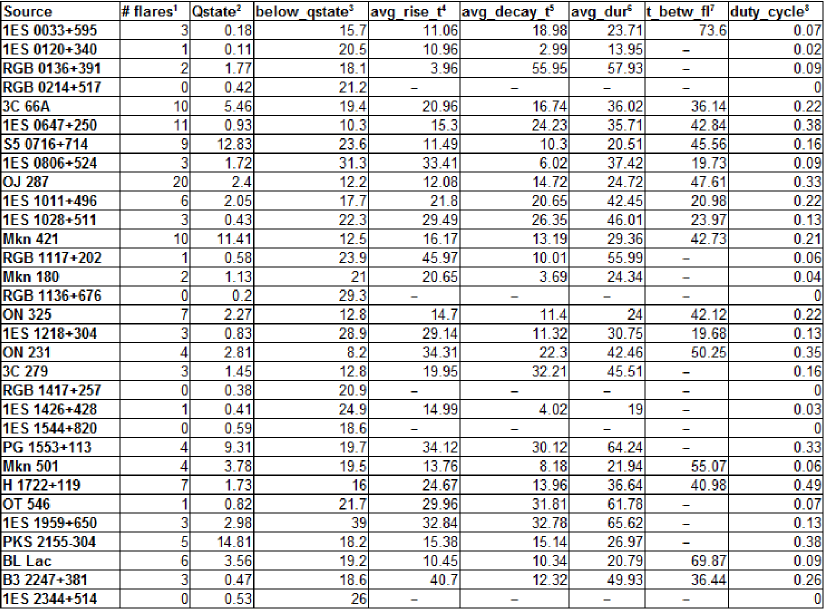 | Source | # flares$^1$ | Qstate$^2$ | below_qstate$^3$ | avg_rise_t$^4$ | avg_decay_t$^5$ | avg_dur$^6$ | t_betw_fl$^7$ | duty_cycle$^8$ |
|---|---|---|---|---|---|---|---|---|
| 1ES 0033+595 | 3 | 0.18 | 15.7 | 11.06 | 18.98 | 23.71 | 73.6 | 0.07 |
| 1ES 0120+340 | 1 | 0.11 | 20.5 | 10.96 | 2.99 | 13.95 | – | 0.02 |
| RGB 0136+391 | 2 | 1.77 | 18.1 | 3.96 | 55.95 | 57.93 | – | 0.09 |
| RGB 0214+517 | 0 | 0.42 | 21.2 | – | – | – | – | 0 |
| 3C 66A | 10 | 5.46 | 19.4 | 20.96 | 16.74 | 36.02 | 36.14 | 0.22 |
| 1ES 0647+250 | 11 | 0.93 | 10.3 | 15.3 | 24.23 | 35.71 | 42.84 | 0.38 |
| S5 0716+714 | 9 | 12.83 | 23.6 | 11.49 | 10.3 | 20.51 | 45.56 | 0.16 |
| 1ES 0806+524 | 3 | 1.72 | 31.3 | 33.41 | 6.02 | 37.42 | 19.73 | 0.09 |
| OJ 287 | 20 | 2.4 | 12.2 | 12.08 | 14.72 | 24.72 | 47.61 | 0.33 |
| 1ES 1011+496 | 6 | 2.05 | 17.7 | 21.8 | 20.65 | 42.45 | 20.98 | 0.22 |
| 1ES 1028+511 | 3 | 0.43 | 22.3 | 29.49 | 26.35 | 46.01 | 23.97 | 0.13 |
| Mkn 421 | 10 | 11.41 | 12.5 | 16.17 | 13.19 | 29.36 | 42.73 | 0.21 |
| RGB 1117+202 | 1 | 0.58 | 23.9 | 45.97 | 10.01 | 55.99 | – | 0.06 |
| Mkn 180 | 2 | 1.13 | 21 | 20.65 | 3.69 | 24.34 | – | 0.04 |
| RGB 1136+676 | 0 | 0.2 | 29.3 | – | – | – | – | 0 |
| ON 325 | 7 | 2.27 | 12.8 | 14.7 | 11.4 | 24 | 42.12 | 0.22 |
| 1ES 1218+304 | 3 | 0.83 | 28.9 | 29.14 | 11.32 | 30.75 | 19.68 | 0.13 |
| ON 231 | 4 | 2.81 | 8.2 | 34.31 | 22.3 | 42.46 | 50.25 | 0.35 |
| 3C 279 | 3 | 1.45 | 12.8 | 19.95 | 32.21 | 45.51 | – | 0.16 |
| RGB 1417+257 | 0 | 0.38 | 20.9 | – | – | – | – | 0 |
| 1ES 1426+428 | 1 | 0.41 | 24.9 | 14.99 | 4.02 | 19 | – | 0.03 |
| 1ES 1544+820 | 0 | 0.59 | 18.6 | – | – | – | – | 0 |
| PG 1553+113 | 4 | 9.31 | 19.7 | 34.12 | 30.12 | 64.24 | – | 0.33 |
| Mkn 501 | 4 | 3.78 | 19.5 | 13.76 | 8.18 | 21.94 | 55.07 | 0.06 |
| H 1722+119 | 7 | 1.73 | 16 | 24.67 | 13.96 | 36.64 | 40.98 | 0.49 |
| OT 546 | 1 | 0.82 | 21.7 | 29.96 | 31.81 | 61.78 | – | 0.07 |
| 1ES 1959+650 | 3 | 2.98 | 39 | 32.84 | 32.78 | 65.62 | – | 0.13 |
| PKS 2155-304 | 5 | 14.81 | 18.2 | 15.38 | 15.14 | 26.97 | – | 0.38 |
| BL Lac | 6 | 3.56 | 19.2 | 10.45 | 10.34 | 20.79 | 69.87 | 0.09 |
| B3 2247+381 | 3 | 0.47 | 18.6 | 40.7 | 12.32 | 49.93 | 36.44 | 0.26 |
| 1ES 2344+514 | 0 | 0.53 | 26 | – | – | – | – | 0 |